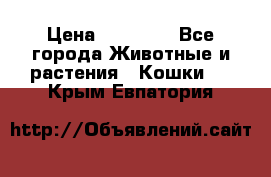 Цена Все города Животные и растения Кошки Крым Евпатория

http://Объявлений.сайт